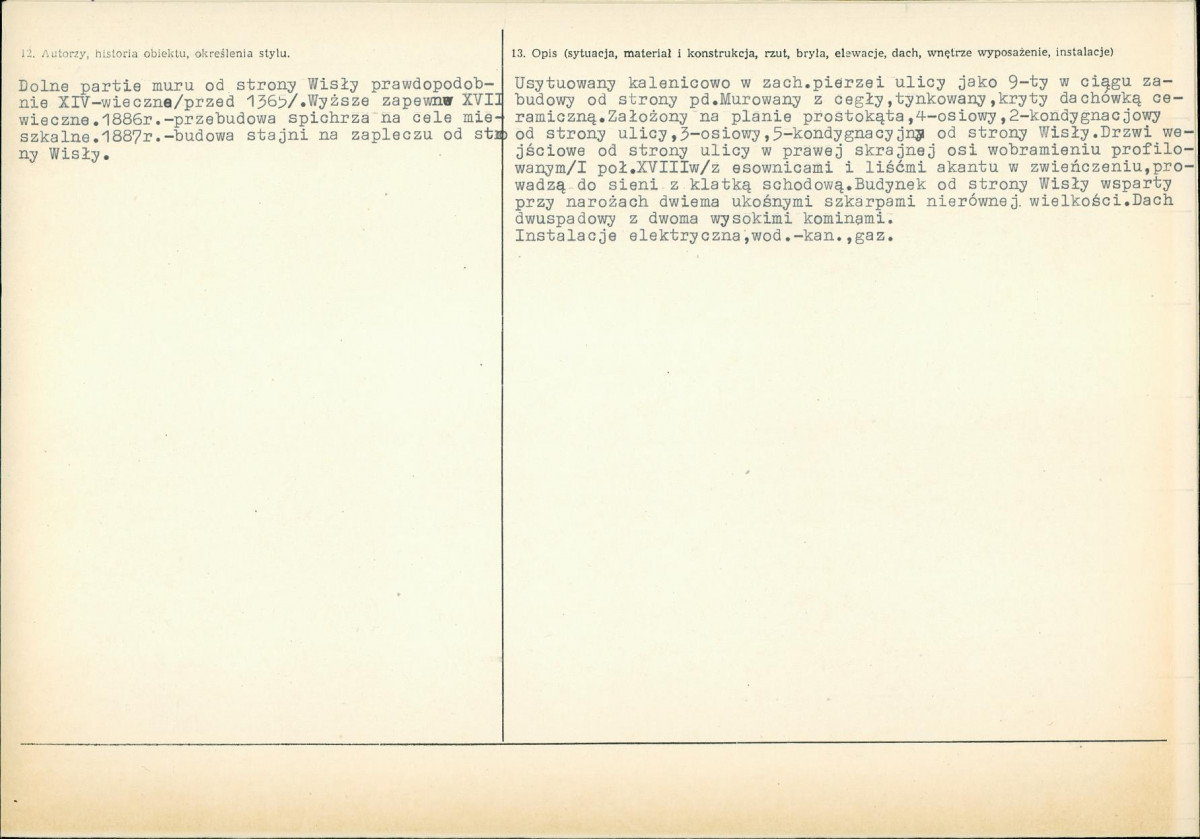 12. Autorzy, historia obiektu, określenia stylu.

Dolne partie muru od strony Wisły prawdopodobnie XIV-wieczne/przed 1365/.Wyższe zapewne XVII wieczne.1886r.-przebudowa spichrza na cele mieszkalne.1887r.-budowa stajni na zapleczu od strony Wisły.

13. Opis (sytuacja, materiał i konstrukcja, rzut, bryła, elewacje, dach, wnętrze wyposażenie, instalacje)

Usytuowany kalenicowo w zach.pierzei ulicy jako 9-ty w ciągu zabudowy od strony pd.Murowany z cegły,tynkowany,kryty dachówką ceramiczną.Założony na planie prostokąta,4-osiowy,2-kondygnacjowy od strony ulicy,3-osiowy,5-kondygnacyjny od strony Wisły.Drzwi wejściowe od strony ulicy w prawej skrajnej osi wobramieniu profilowanym/I poł.XVIIIw/z esownicami i liśćmi akantu w zwieńczeniu,prowadzą do sieni z klatką schodową.Budynek od strony Wisły wsparty przy narożach dwiema ukośnymi szkarpami nierównej wielkości.Dach dwuspadowy z dwoma wysokimi kominami.
Instalacje elektryczna,wod.-kan.,gaz.